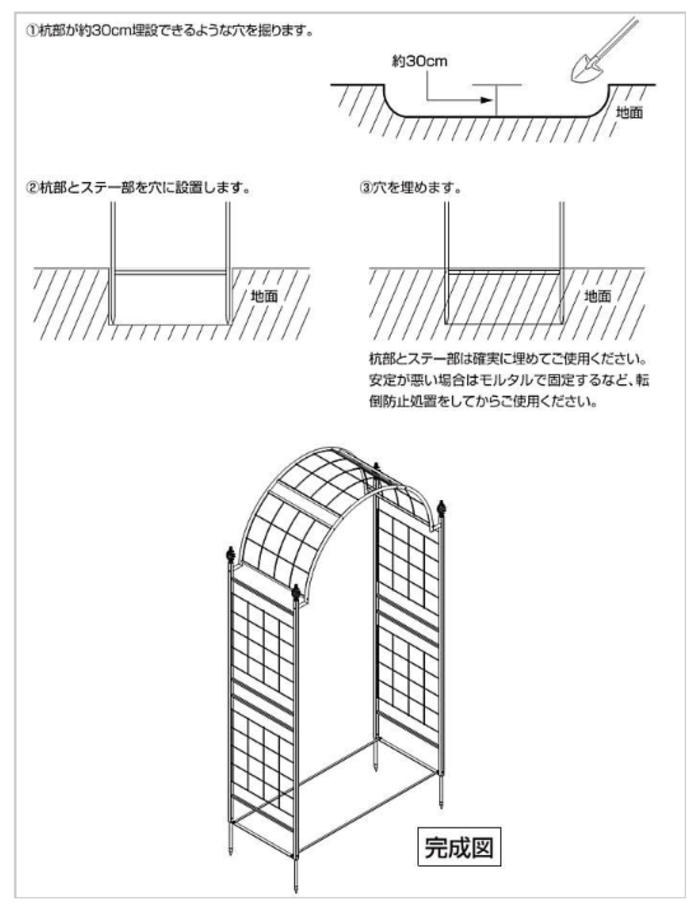 ①杭部が約30cm埋設できるような穴を掘ります。

約30cm

地面

②杭部とステー部を穴に設置します。

地面

③穴を埋めます。

地面

杭部とステー部は確実に埋めてご使用ください。安定が悪い場合はモルタルで固定するなど、転倒防止処置をしてからご使用ください。

完成図